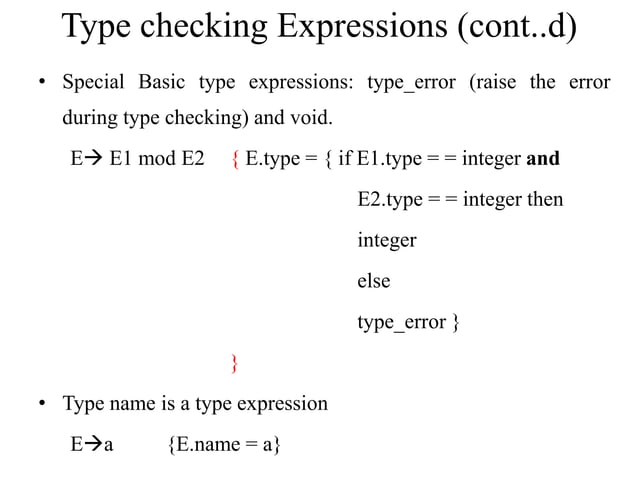 Type checking Expressions (cont..d)

• Special Basic type expressions: type_error (raise the error during type checking) and void.

E→ E1 mod E2 { E.type = { if E1.type = = integer and

E2.type = = integer then

integer

else

type_error }

}

• Type name is a type expression

E→a {E.name = a}